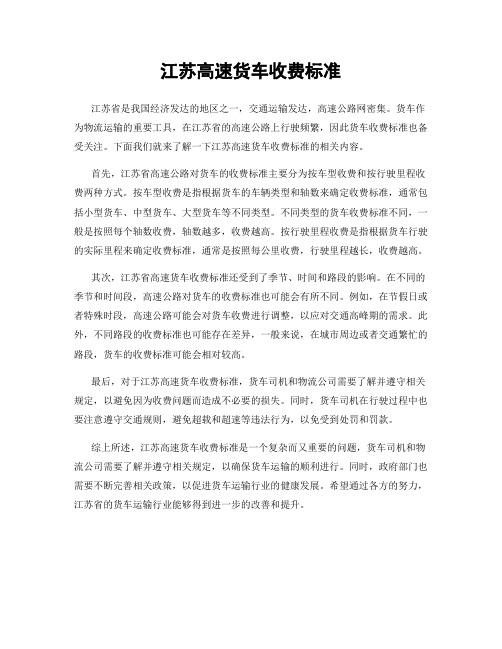 江苏高速货车收费标准

江苏省是我国经济发达的地区之一，交通运输发达，高速公路网密集。货车作为物流运输的重要工具，在江苏省的高速公路上行驶频繁，因此货车收费标准也备受关注。下面我们就来了解一下江苏高速货车收费标准的相关内容。

首先，江苏省高速公路对货车的收费标准主要分为按车型收费和按行驶里程收费两种方式。按车型收费是指根据货车的车辆类型和轴数来确定收费标准，通常包括小型货车、中型货车、大型货车等不同类型。不同类型的货车收费标准不同，一般是按照每个轴数收费，轴数越多，收费越高。按行驶里程收费是指根据货车行驶的实际里程来确定收费标准，通常是按照每公里收费，行驶里程越长，收费越高。

其次，江苏省高速货车收费标准还受到了季节、时间和路段的影响。在不同的季节和时间段，高速公路对货车的收费标准也可能会有所不同。例如，在节假日或者特殊时段，高速公路可能会对货车收费进行调整，以应对交通高峰期的需求。此外，不同路段的收费标准也可能存在差异，一般来说，在城市周边或者交通繁忙的路段，货车的收费标准可能会相对较高。

最后，对于江苏高速货车收费标准，货车司机和物流公司需要了解并遵守相关规定，以避免因为收费问题而造成不必要的损失。同时，货车司机在行驶过程中也要注意遵守交通规则，避免超载和超速等违法行为，以免受到处罚和罚款。

综上所述，江苏高速货车收费标准是一个复杂而又重要的问题，货车司机和物流公司需要了解并遵守相关规定，以确保货车运输的顺利进行。同时，政府部门也需要不断完善相关政策，以促进货车运输行业的健康发展。希望通过各方的努力，江苏省的货车运输行业能够得到进一步的改善和提升。